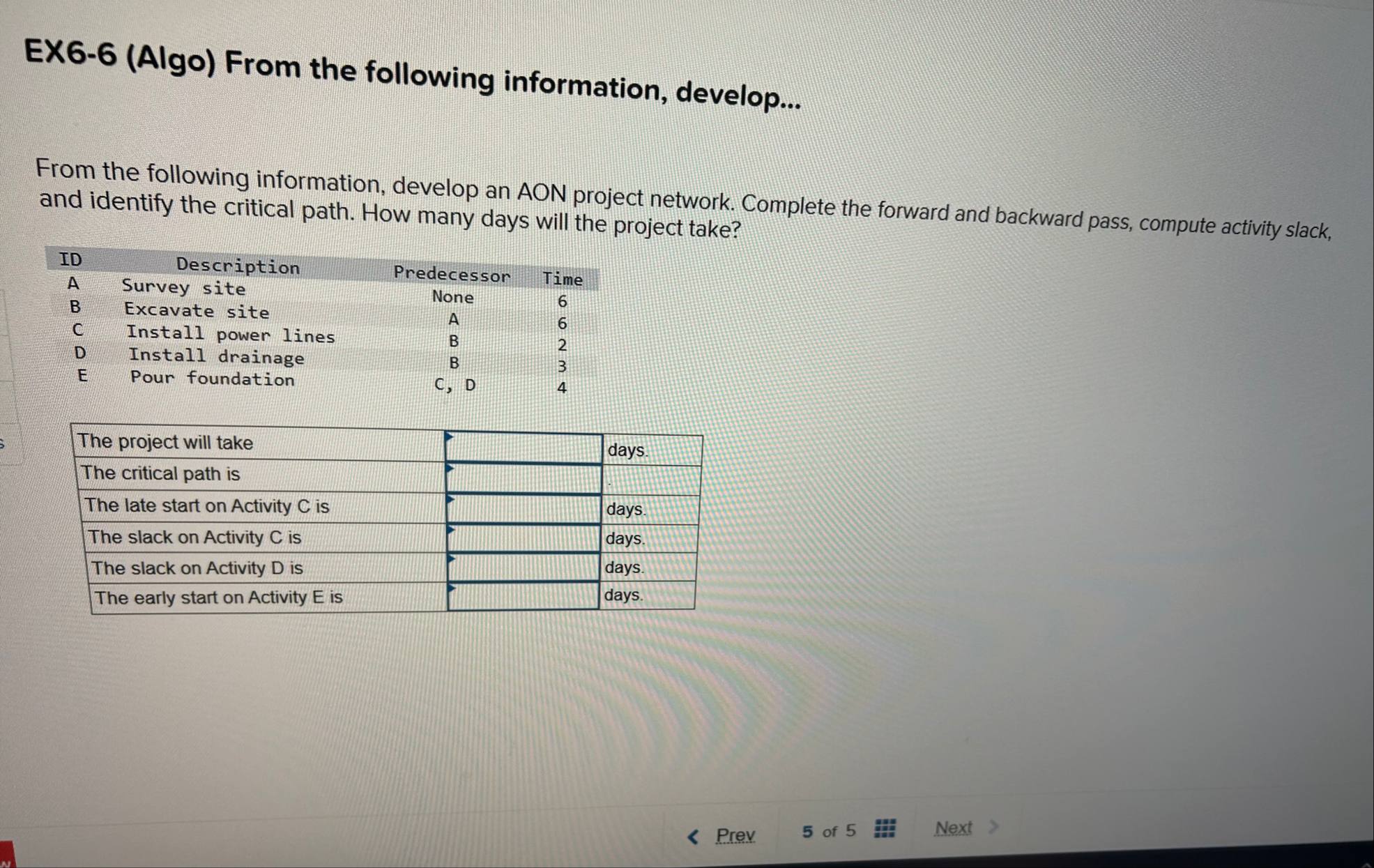 EX6-6 (Algo) From the following information, develop...

From the following information, develop an AON project network. Complete the forward and backward pass, compute activity slack, and identify the critical path. How many days will the project take?

| ID | Description | Predecessor | Time |
|---|---|---|---|
| A | Survey site | None | 6 |
| B | Excavate site | A | 6 |
| C | Install power lines | B | 2 |
| D | Install drainage | B | 3 |
| E | Pour foundation | C, D | 4 |

| The project will take |  | days. |
|---|---|---|
| The critical path is |  | . |
| The late start on Activity C is |  | days. |
| The slack on Activity C is |  | days. |
| The slack on Activity D is |  | days. |
| The early start on Activity E is |  | days. |

Prev 5 of 5 Next